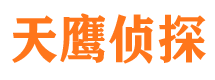 天鹰侦探